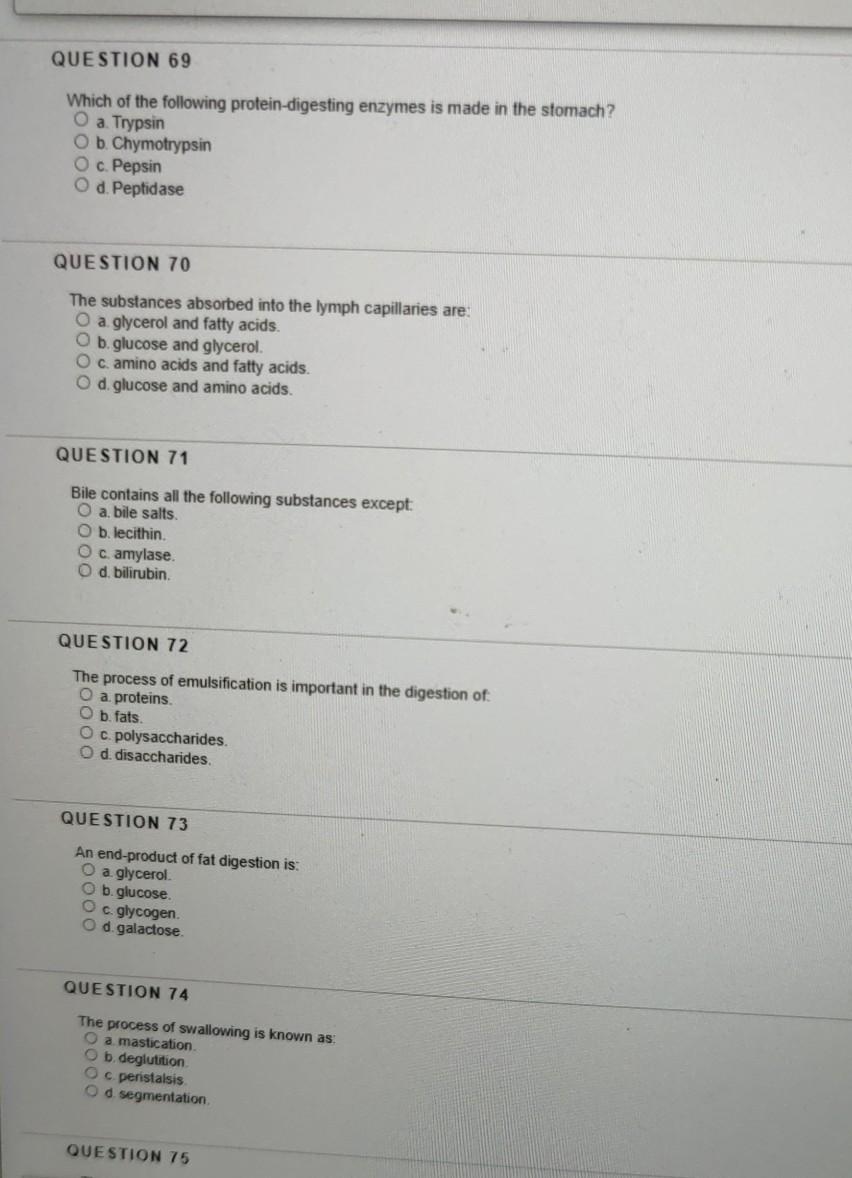 QUESTION 69

Which of the following protein-digesting enzymes is made in the stomach?
a. Trypsin
b. Chymotrypsin
c. Pepsin
d. Peptidase

QUESTION 70

The substances absorbed into the lymph capillaries are:
a. glycerol and fatty acids.
b. glucose and glycerol.
c. amino acids and fatty acids.
d. glucose and amino acids.

QUESTION 71

Bile contains all the following substances except:
a. bile salts.
b. lecithin.
c. amylase.
d. bilirubin.

QUESTION 72

The process of emulsification is important in the digestion of:
a. proteins.
b. fats.
c. polysaccharides.
d. disaccharides.

QUESTION 73

An end-product of fat digestion is:
a. glycerol.
b. glucose.
c. glycogen.
d. galactose.

QUESTION 74

The process of swallowing is known as:
a. mastication.
b. deglutition.
c. peristalsis.
d. segmentation.

QUESTION 75